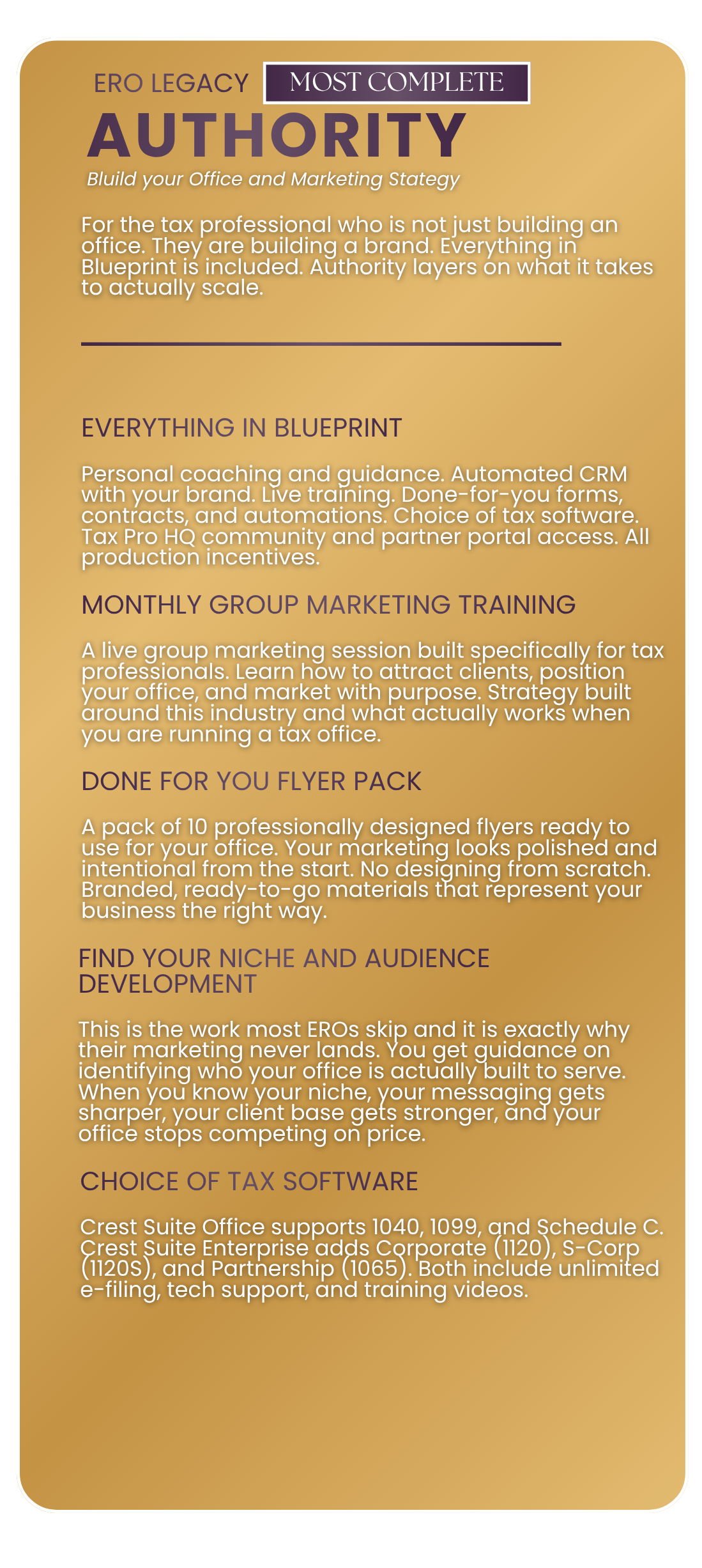 ERO LEGACY MOST COMPLETE

AUTHORITY

Bluild your Office and Marketing Stategy

For the tax professional who is not just building an office. They are building a brand. Everything in Blueprint is included. Authority layers on what it takes to actually scale.

EVERYTHING IN BLUEPRINT

Personal coaching and guidance. Automated CRM with your brand. Live training. Done-for-you forms, contracts, and automations. Choice of tax software. Tax Pro HQ community and partner portal access. All production incentives.

MONTHLY GROUP MARKETING TRAINING

A live group marketing session built specifically for tax professionals. Learn how to attract clients, position your office, and market with purpose. Strategy built around this industry and what actually works when you are running a tax office.

DONE FOR YOU FLYER PACK

A pack of 10 professionally designed flyers ready to use for your office. Your marketing looks polished and intentional from the start. No designing from scratch. Branded, ready-to-go materials that represent your business the right way.

FIND YOUR NICHE AND AUDIENCE DEVELOPMENT

This is the work most EROs skip and it is exactly why their marketing never lands. You get guidance on identifying who your office is actually built to serve. When you know your niche, your messaging gets sharper, your client base gets stronger, and your office stops competing on price.

CHOICE OF TAX SOFTWARE

Crest Suite Office supports 1040, 1099, and Schedule C. Crest Suite Enterprise adds Corporate (1120), S-Corp (1120S), and Partnership (1065). Both include unlimited e-filing, tech support, and training videos.